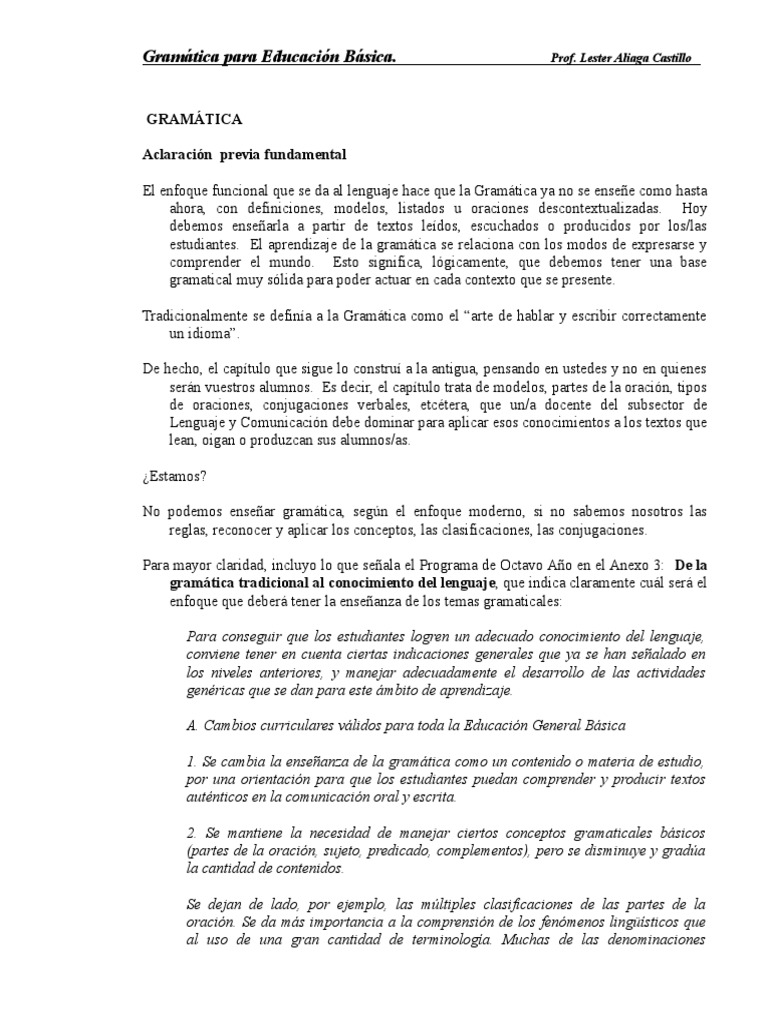 Gramática para Educación Básica. Prof. Lester Aliaga Castillo

GRAMÁTICA

Aclaración previa fundamental

El enfoque funcional que se da al lenguaje hace que la Gramática ya no se enseñe como hasta ahora, con definiciones, modelos, listados u oraciones descontextualizadas. Hoy debemos enseñarla a partir de textos leídos, escuchados o producidos por los/las estudiantes. El aprendizaje de la gramática se relaciona con los modos de expresarse y comprender el mundo. Esto significa, lógicamente, que debemos tener una base gramatical muy sólida para poder actuar en cada contexto que se presente.

Tradicionalmente se definía a la Gramática como el "arte de hablar y escribir correctamente un idioma".

De hecho, el capítulo que sigue lo construí a la antigua, pensando en ustedes y no en quienes serán vuestros alumnos. Es decir, el capítulo trata de modelos, partes de la oración, tipos de oraciones, conjugaciones verbales, etcétera, que un/a docente del subsector de Lenguaje y Comunicación debe dominar para aplicar esos conocimientos a los textos que lean, oigan o produzcan sus alumnos/as.

¿Estamos?

No podemos enseñar gramática, según el enfoque moderno, si no sabemos nosotros las reglas, reconocer y aplicar los conceptos, las clasificaciones, las conjugaciones.

Para mayor claridad, incluyo lo que señala el Programa de Octavo Año en el Anexo 3: De la gramática tradicional al conocimiento del lenguaje, que indica claramente cuál será el enfoque que deberá tener la enseñanza de los temas gramaticales:

Para conseguir que los estudiantes logren un adecuado conocimiento del lenguaje, conviene tener en cuenta ciertas indicaciones generales que ya se han señalado en los niveles anteriores, y manejar adecuadamente el desarrollo de las actividades genéricas que se dan para este ámbito de aprendizaje.

A. Cambios curriculares válidos para toda la Educación General Básica

1. Se cambia la enseñanza de la gramática como un contenido o materia de estudio, por una orientación para que los estudiantes puedan comprender y producir textos auténticos en la comunicación oral y escrita.

2. Se mantiene la necesidad de manejar ciertos conceptos gramaticales básicos (partes de la oración, sujeto, predicado, complementos), pero se disminuye y gradúa la cantidad de contenidos.

Se dejan de lado, por ejemplo, las múltiples clasificaciones de las partes de la oración. Se da más importancia a la comprensión de los fenómenos lingüísticos que al uso de una gran cantidad de terminología. Muchas de las denominaciones